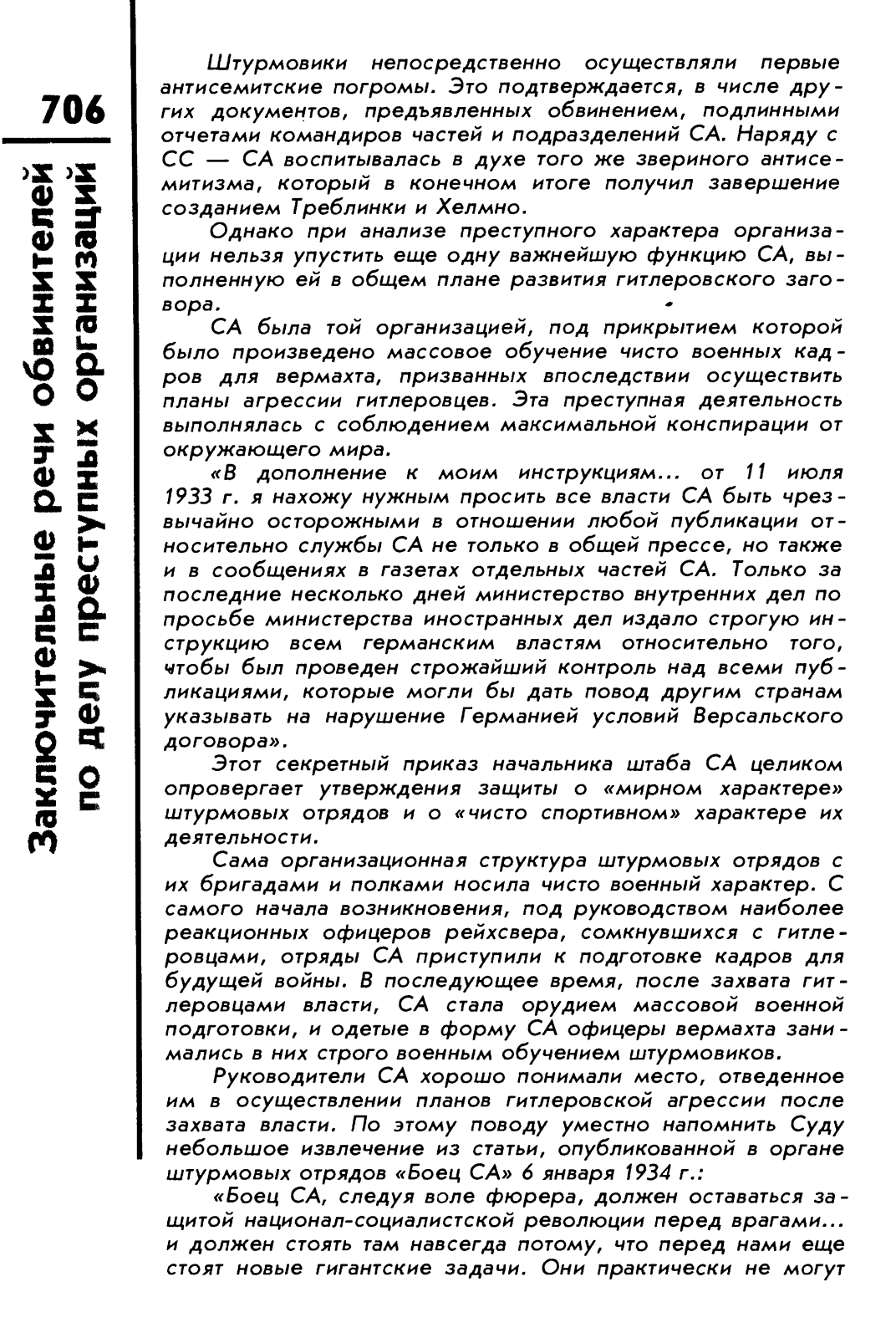 706

Заключительные речи обвинителей по делу преступных организаций

Штурмовики непосредственно осуществляли первые антисемитские погромы. Это подтверждается, в числе других документов, предъявленных обвинением, подлинными отчетами командиров частей и подразделений СА. Наряду с СС — СА воспитывалась в духе того же звериного антисемитизма, который в конечном итоге получил завершение созданием Треблинки и Хелмно.

Однако при анализе преступного характера организации нельзя упустить еще одну важнейшую функцию СА, выполненную ей в общем плане развития гитлеровского заговора.

СА была той организацией, под прикрытием которой было произведено массовое обучение чисто военных кадров для вермахта, призванных впоследствии осуществить планы агрессии гитлеровцев. Эта преступная деятельность выполнялась с соблюдением максимальной конспирации от окружающего мира.

«В дополнение к моим инструкциям... от 11 июля 1933 г. я нахожу нужным просить все власти СА быть чрезвычайно осторожными в отношении любой публикации относительно службы СА не только в общей прессе, но также и в сообщениях в газетах отдельных частей СА. Только за последние несколько дней министерство внутренних дел по просьбе министерства иностранных дел издало строгую инструкцию всем германским властям относительно того, чтобы был проведен строжайший контроль над всеми публикациями, которые могли бы дать повод другим странам указывать на нарушение Германией условий Версальского договора».

Этот секретный приказ начальника штаба СА целиком опровергает утверждения защиты о «мирном характере» штурмовых отрядов и о «чисто спортивном» характере их деятельности.

Сама организационная структура штурмовых отрядов с их бригадами и полками носила чисто военный характер. С самого начала возникновения, под руководством наиболее реакционных офицеров рейхсвера, сомкнувшихся с гитлеровцами, отряды СА приступили к подготовке кадров для будущей войны. В последующее время, после захвата гитлеровцами власти, СА стала орудием массовой военной подготовки, и одетые в форму СА офицеры вермахта занимались в них строго военным обучением штурмовиков.

Руководители СА хорошо понимали место, отведенное им в осуществлении планов гитлеровской агрессии после захвата власти. По этому поводу уместно напомнить Суду небольшое извлечение из статьи, опубликованной в органе штурмовых отрядов «Боец СА» 6 января 1934 г.:

«Боец СА, следуя воле фюрера, должен оставаться защитой национал-социалистской революции перед врагами... и должен стоять там навсегда потому, что перед нами еще стоят новые гигантские задачи. Они практически не могут